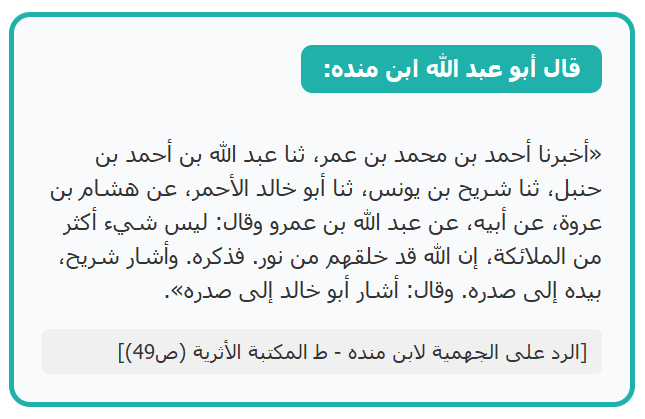 قال أبو عبد الله ابن منده:

«أخبرنا أحمد بن محمد بن عمر، ثنا عبد الله بن أحمد بن حنبل، ثنا شريح بن يونس، ثنا أبو خالد الأحمر، عن هشام بن عروة، عن أبيه، عن عبد الله بن عمرو وقال: ليس شيء أكثر من الملائكة، إن الله قد خلقهم من نور. فذكره. وأشار شريح، بيده إلى صدره. وقال: أشار أبو خالد إلى صدره».

[الرد على الجهمية لابن منده - ط المكتبة الأثرية (ص49)]